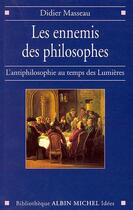 Didier Masseau

Les ennemis des philosophes

L'antiphilosophie au temps des Lumières

Bibliothèque ALBIN MICHEL Idées